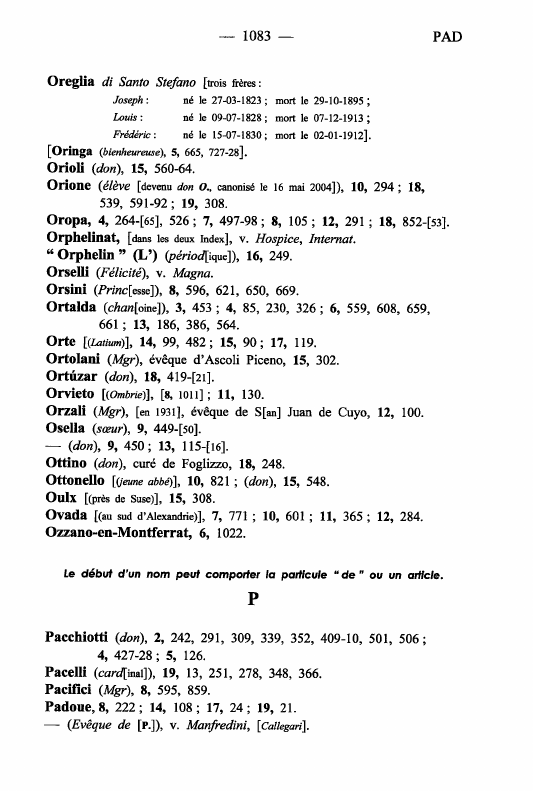 — 1083 — PAD

Oreglia di Santo Stefano [trois frères :
Joseph : né le 27-03-1823 ; mort le 29-10-1895 ;
Louis : né le 09-07-1828 ; mort le 07-12-1913 ;
Frédéric : né le 15-07-1830 ; mort le 02-01-1912].
[Oringa (bienheureuse), 5, 665, 727-28].
Orioli (don), 15, 560-64.
Orione (élève [devenu don O., canonisé le 16 mai 2004]), 10, 294 ; 18, 539, 591-92 ; 19, 308.
Oropa, 4, 264-[65], 526 ; 7, 497-98 ; 8, 105 ; 12, 291 ; 18, 852-[53].
Orphelinat, [dans les deux Index], v. Hospice, Internat.
" Orphelin " (L') (périod[ique]), 16, 249.
Orselli (Félicité), v. Magna.
Orsini (Princ[esse]), 8, 596, 621, 650, 669.
Ortalda (chan[oine]), 3, 453 ; 4, 85, 230, 326 ; 6, 559, 608, 659, 661 ; 13, 186, 386, 564.
Orte [(Latium)], 14, 99, 482 ; 15, 90 ; 17, 119.
Ortolani (Mgr), évêque d'Ascoli Piceno, 15, 302.
Ortúzar (don), 18, 419-[21].
Orvieto [(Ombrie)], [8, 1011] ; 11, 130.
Orzali (Mgr), [en 1931], évêque de S[an] Juan de Cuyo, 12, 100.
Osella (sœur), 9, 449-[50].
— (don), 9, 450 ; 13, 115-[16].
Ottino (don), curé de Foglizzo, 18, 248.
Ottonello [(jeune abbé)], 10, 821 ; (don), 15, 548.
Oulx [(près de Suse)], 15, 308.
Ovada [(au sud d'Alexandrie)], 7, 771 ; 10, 601 ; 11, 365 ; 12, 284.
Ozzano-en-Montferrat, 6, 1022.

Le début d'un nom peut comporter la particule " de " ou un article.

P

Pacchiotti (don), 2, 242, 291, 309, 339, 352, 409-10, 501, 506 ; 4, 427-28 ; 5, 126.
Pacelli (card[inal]), 19, 13, 251, 278, 348, 366.
Pacifici (Mgr), 8, 595, 859.
Padoue, 8, 222 ; 14, 108 ; 17, 24 ; 19, 21.
— (Evêque de [P.]), v. Manfredini, [Callegari].